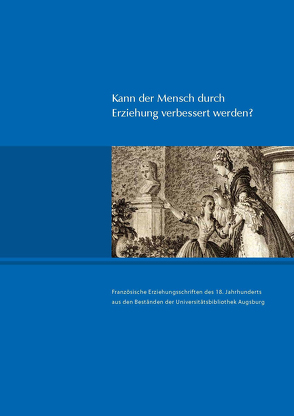 Kann der Mensch durch Erziehung verbessert werden?

Französische Erziehungsschriften des 18. Jahrhunderts aus den Beständen der Universitätsbibliothek Augsburg